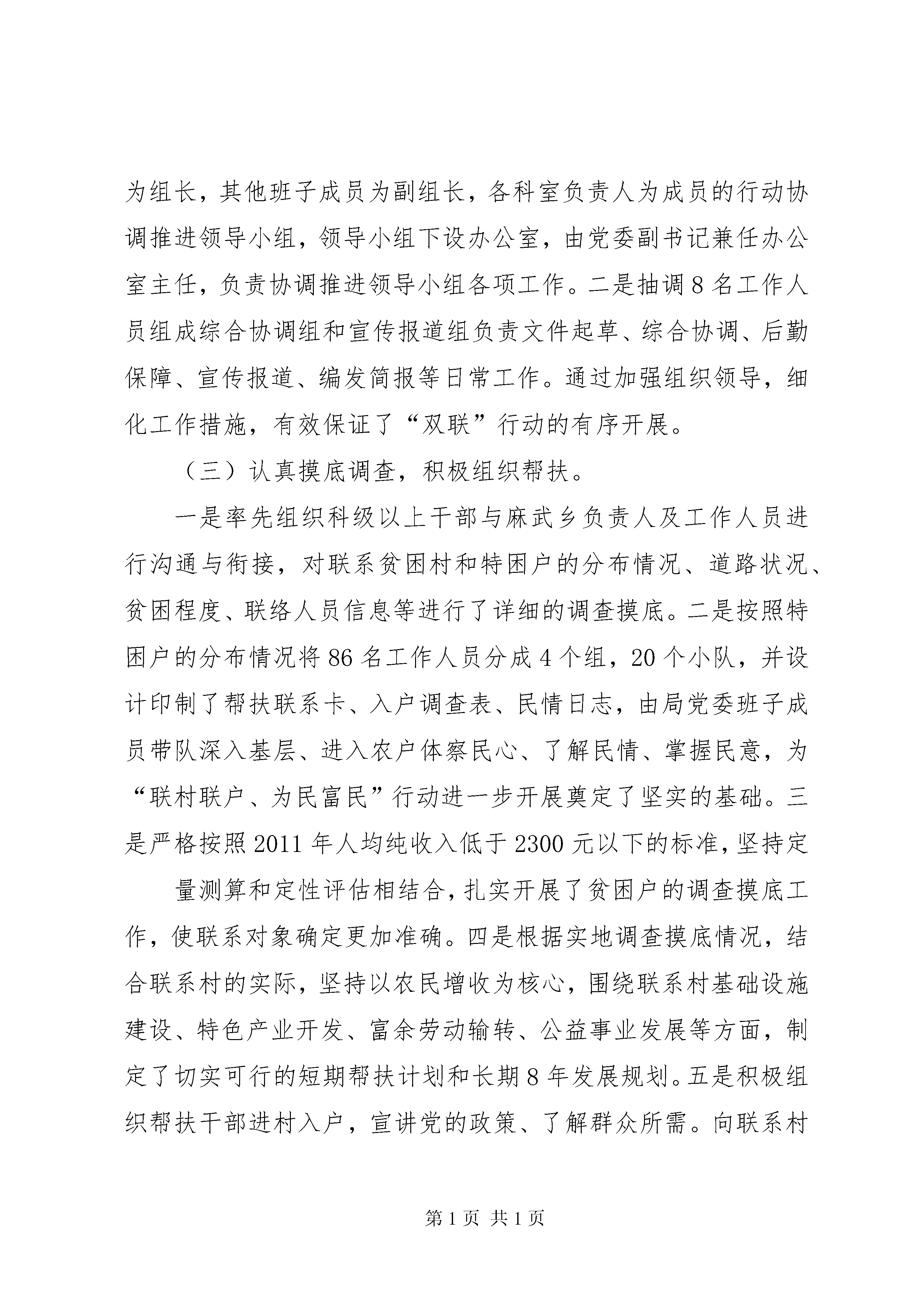 为组长，其他班子成员为副组长，各科室负责人为成员的行动协调推进领导小组，领导小组下设办公室，由党委副书记兼任办公室主任，负责协调推进领导小组各项工作。二是抽调8名工作人员组成综合协调组和宣传报道组负责文件起草、综合协调、后勤保障、宣传报道、编发简报等日常工作。通过加强组织领导，细化工作措施，有效保证了“双联”行动的有序开展。

（三）认真摸底调查，积极组织帮扶。

一是率先组织科级以上干部与麻武乡负责人及工作人员进行沟通与衔接，对联系贫困村和特困户的分布情况、道路状况、贫困程度、联络人员信息等进行了详细的调查摸底。二是按照特困户的分布情况将86名工作人员分成4个组，20个小队，并设计印制了帮扶联系卡、入户调查表、民情日志，由局党委班子成员带队深入基层、进入农户体察民心、了解民情、掌握民意，为“联村联户、为民富民”行动进一步开展奠定了坚实的基础。三是严格按照2011年人均纯收入低于2300元以下的标准，坚持定

量测算和定性评估相结合，扎实开展了贫困户的调查摸底工作，使联系对象确定更加准确。四是根据实地调查摸底情况，结合联系村的实际，坚持以农民增收为核心，围绕联系村基础设施建设、特色产业开发、富余劳动输转、公益事业发展等方面，制定了切实可行的短期帮扶计划和长期8年发展规划。五是积极组织帮扶干部进村入户，宣讲党的政策、了解群众所需。向联系村

第1页 共1页